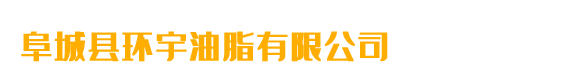 阜城县环宇油脂有限公司